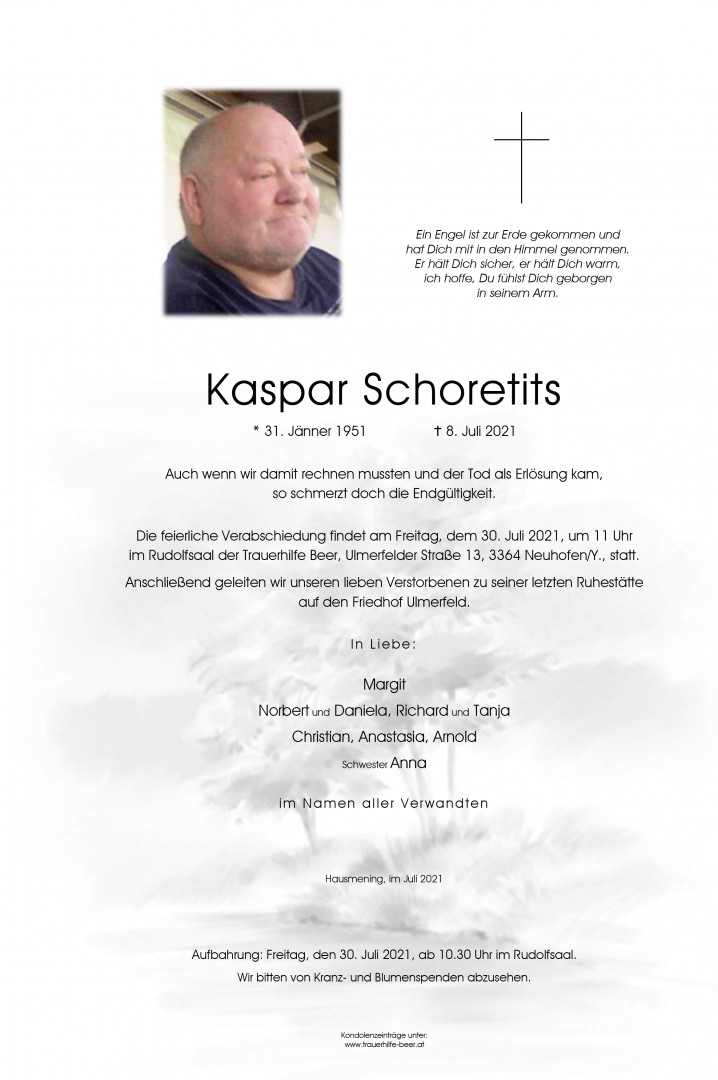 Ein Engel ist zur Erde gekommen und hat Dich mit in den Himmel genommen. Er hält Dich sicher, er hält Dich warm, ich hoffe, Du fühlst Dich geborgen in seinem Arm.

Kaspar Schoretits

* 31. Jänner 1951 † 8. Juli 2021

Auch wenn wir damit rechnen mussten und der Tod als Erlösung kam, so schmerzt doch die Endgültigkeit.

Die feierliche Verabschiedung findet am Freitag, dem 30. Juli 2021, um 11 Uhr im Rudolfsaal der Trauerhilfe Beer, Ulmerfelder Straße 13, 3364 Neuhofen/Y., statt.

Anschließend geleiten wir unseren lieben Verstorbenen zu seiner letzten Ruhestätte auf den Friedhof Ulmerfeld.

In Liebe:

Margit
Norbert und Daniela, Richard und Tanja
Christian, Anastasia, Arnold
Schwester Anna

im Namen aller Verwandten

Hausmening, im Juli 2021

Aufbahrung: Freitag, den 30. Juli 2021, ab 10.30 Uhr im Rudolfsaal.
Wir bitten von Kranz- und Blumenspenden abzusehen.

Kondolenzeinträge unter:
www.trauerhilfe-beer.at